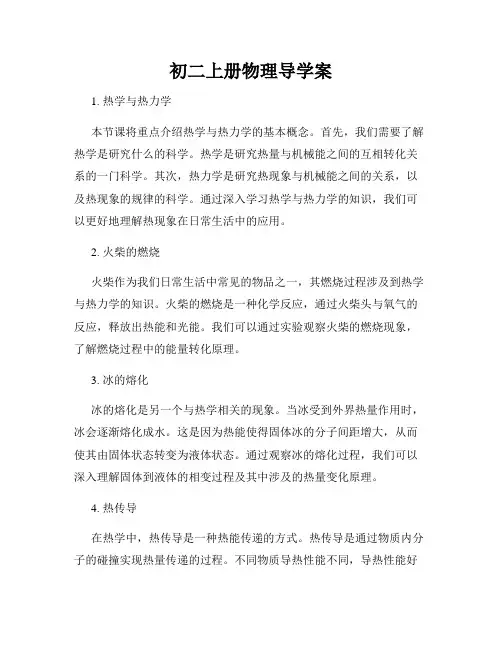 初二上册物理导学案

1. 热学与热力学

本节课将重点介绍热学与热力学的基本概念。首先，我们需要了解热学是研究什么的科学。热学是研究热量与机械能之间的互相转化关系的一门科学。其次，热力学是研究热现象与机械能之间的关系，以及热现象的规律的科学。通过深入学习热学与热力学的知识，我们可以更好地理解热现象在日常生活中的应用。

2. 火柴的燃烧

火柴作为我们日常生活中常见的物品之一，其燃烧过程涉及到热学与热力学的知识。火柴的燃烧是一种化学反应，通过火柴头与氧气的反应，释放出热能和光能。我们可以通过实验观察火柴的燃烧现象，了解燃烧过程中的能量转化原理。

3. 冰的熔化

冰的熔化是另一个与热学相关的现象。当冰受到外界热量作用时，冰会逐渐熔化成水。这是因为热能使得固体冰的分子间距增大，从而使其由固体状态转变为液体状态。通过观察冰的熔化过程，我们可以深入理解固体到液体的相变过程及其中涉及的热量变化原理。

4. 热传导

在热学中，热传导是一种热能传递的方式。热传导是通过物质内分子的碰撞实现热量传递的过程。不同物质导热性能不同，导热性能好